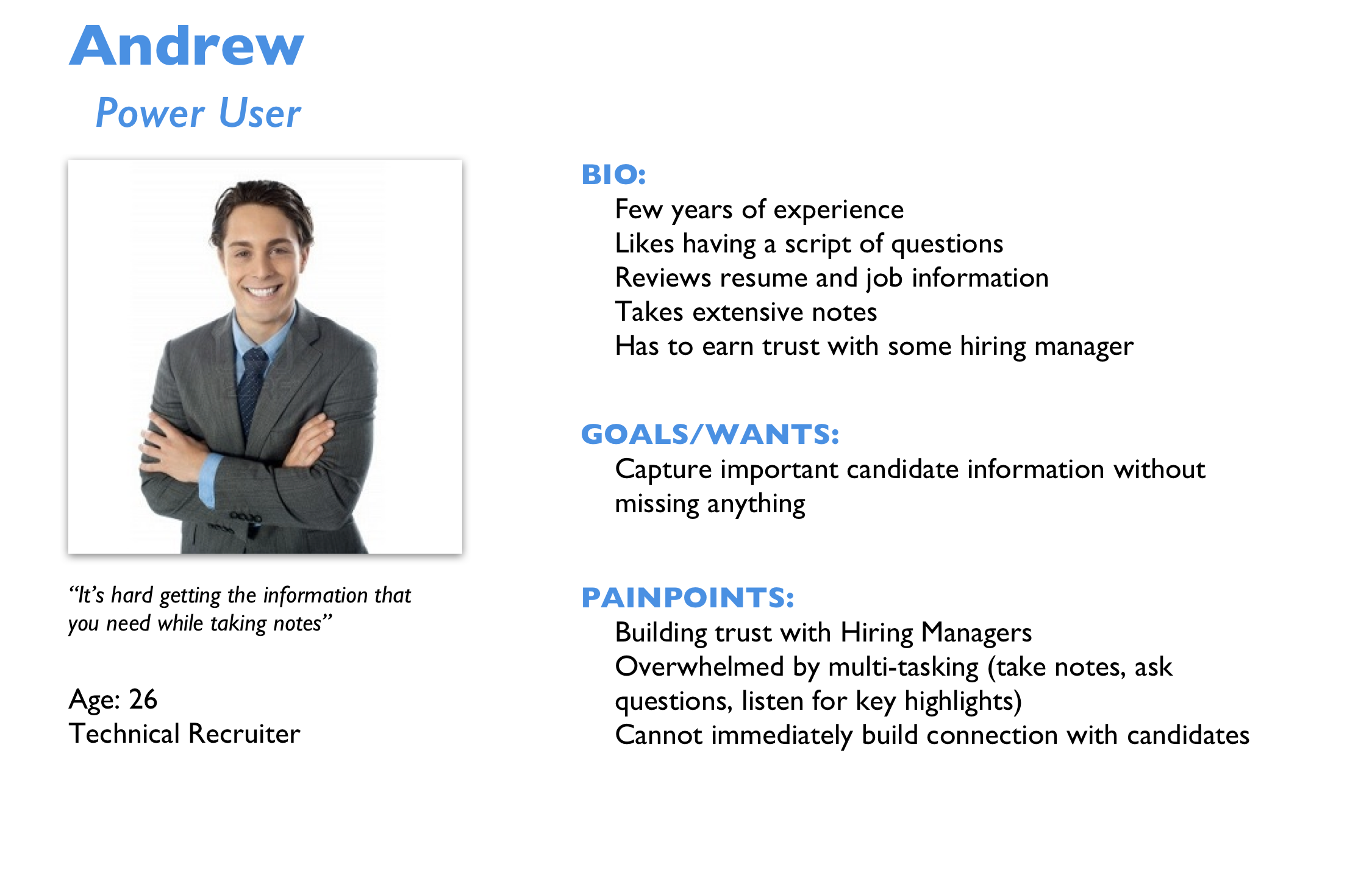 Andrew

Power User

“It’s hard getting the information that you need while taking notes”

Age: 26
Technical Recruiter

BIO:

Few years of experience
Likes having a script of questions
Reviews resume and job information
Takes extensive notes
Has to earn trust with some hiring manager

GOALS/WANTS:

Capture important candidate information without missing anything

PAINPOINTS:

Building trust with Hiring Managers
Overwhelmed by multi-tasking (take notes, ask questions, listen for key highlights)
Cannot immediately build connection with candidates